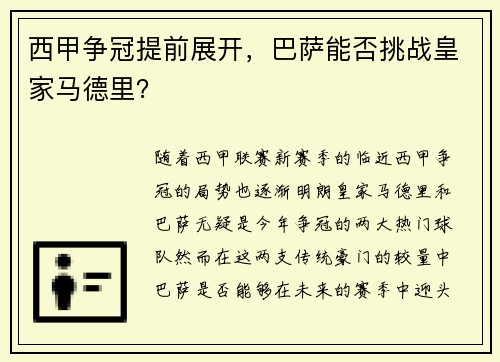 西甲争冠提前展开，巴萨能否挑战皇家马德里？

随着西甲联赛新赛季的临近西甲争冠的局势也逐渐明朗皇家马德里和巴萨无疑是今年争冠的两大热门球队然而在这两支传统豪门的较量中巴萨是否能够在未来的赛季中迎头